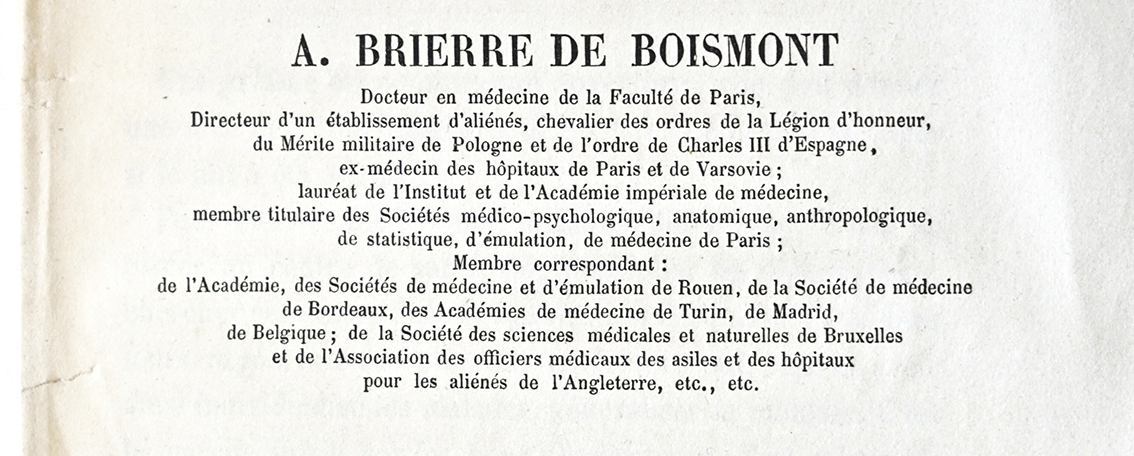 A. BRIERRE DE BOISMONT

Docteur en médecine de la Faculté de Paris, Directeur d'un établissement d'aliénés, chevalier des ordres de la Légion d'honneur, du Mérite militaire de Pologne et de l'ordre de Charles III d'Espagne, ex-médecin des hôpitaux de Paris et de Varsovie ; lauréat de l'Institut et de l'Académie impériale de médecine, membre titulaire des Sociétés médico-psychologique, anatomique, anthropologique, de statistique, d'émulation, de médecine de Paris ;

Membre correspondant : de l'Académie, des Sociétés de médecine et d'émulation de Rouen, de la Société de médecine de Bordeaux, des Académies de médecine de Turin, de Madrid, de Belgique ; de la Société des sciences médicales et naturelles de Bruxelles et de l'Association des officiers médicaux des asiles et des hôpitaux pour les aliénés de l'Angleterre, etc., etc.